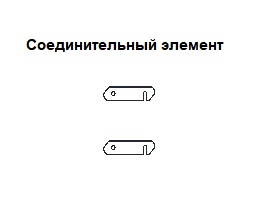 Соединительный элемент